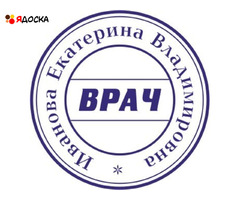 ЯДОСКА

Иванова Екатерина Владимировна *

ВРАЧ